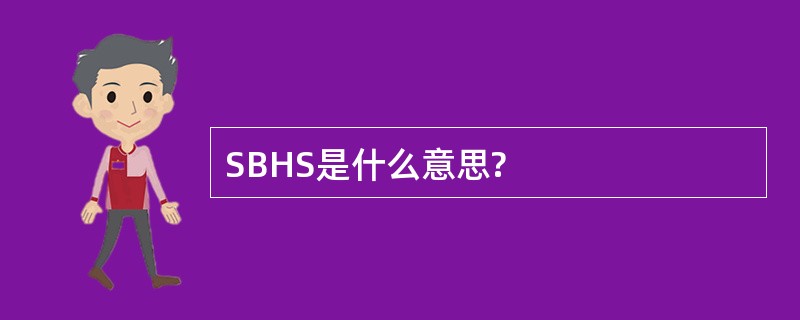 SBHS是什么意思?